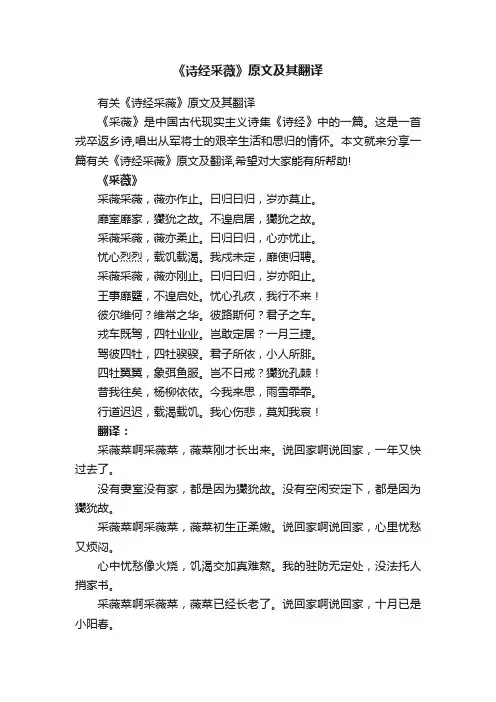 《诗经采薇》原文及其翻译

有关《诗经采薇》原文及其翻译

《采薇》是中国古代现实主义诗集《诗经》中的一篇。这是一首戎卒返乡诗,唱出从军将士的艰辛生活和思归的情怀。本文就来分享一篇有关《诗经采薇》原文及翻译,希望对大家能有所帮助!

《采薇》

采薇采薇,薇亦作止。曰归曰归,岁亦莫止。

靡室靡家,玁狁之故。不遑启居,玁狁之故。

采薇采薇,薇亦柔止。曰归曰归,心亦忧止。

忧心烈烈,载饥载渴。我戍未定,靡使归聘。

采薇采薇,薇亦刚止。曰归曰归,岁亦阳止。

王事靡盬,不遑启处。忧心孔疚,我行不来!

彼尔维何?维常之华。彼路斯何?君子之车。

戎车既驾,四牡业业。岂敢定居?一月三捷。

驾彼四牡,四牡骙骙。君子所依,小人所腓。

四牡翼翼,象弭鱼服。岂不日戒?玁狁孔棘!

昔我往矣,杨柳依依。今我来思,雨雪霏霏。

行道迟迟,载渴载饥。我心伤悲,莫知我哀!

翻译:

采薇菜啊采薇菜,薇菜刚才长出来。说回家啊说回家,一年又快过去了。

没有妻室没有家,都是因为玁狁故。没有空闲安定下,都是因为玁狁故。

采薇菜啊采薇菜,薇菜初生正柔嫩。说回家啊说回家,心里忧愁又烦闷。

心中忧愁像火烧,饥渴交加真难熬。我的驻防无定处,没法托人捎家书。

采薇菜啊采薇菜,薇菜已经长老了。说回家啊说回家,十月已是小阳春。